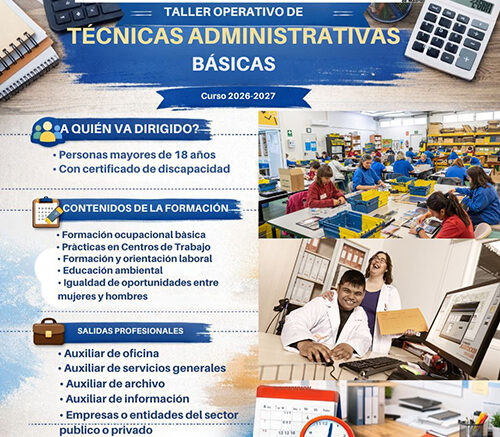 TALLER OPERATIVO DE
TÉCNICAS ADMINISTRATIVAS
BÁSICAS

Curso 2026-2027

A QUIÉN VA DIRIGIDO?

• Personas mayores de 18 años
• Con certificado de discapacidad

CONTENIDOS DE LA FORMACIÓN

• Formación ocupacional bàsica
• Pràcticas en Centros de Trabajo
• Formación y orientación laboral
• Educación ambiental
• Igualdad de oportunidades entre mujeres y hombres

SALIDAS PROFESIONALES

• Auxiliar de oficina
• Auxiliar de servicios generales
• Auxiliar de archivo
• Auxiliar de información
• Empresas o entidades del sector publico o privado